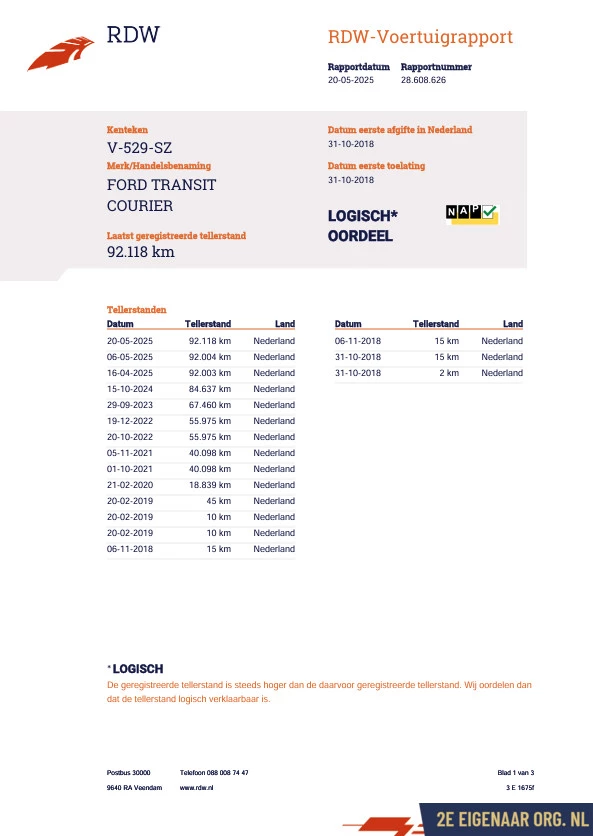 RDW

RDW-Voertuigrapport

Rapportdatum 20-05-2025
Rapportnummer 28.608.626

Kenteken
V-529-SZ
Merk/Handelsbenaming
FORD TRANSIT COURIER
Laatst geregistreerde tellerstand
92.118 km

Datum eerste afgifte in Nederland
31-10-2018
Datum eerste toelating
31-10-2018

LOGISCH* OORDEEL

NAP

Tellerstanden

| Datum | Tellerstand | Land |
|---|---|---|
| 20-05-2025 | 92.118 km | Nederland |
| 06-05-2025 | 92.004 km | Nederland |
| 16-04-2025 | 92.003 km | Nederland |
| 15-10-2024 | 84.637 km | Nederland |
| 29-09-2023 | 67.460 km | Nederland |
| 19-12-2022 | 55.975 km | Nederland |
| 20-10-2022 | 55.975 km | Nederland |
| 05-11-2021 | 40.098 km | Nederland |
| 01-10-2021 | 40.098 km | Nederland |
| 21-02-2020 | 18.839 km | Nederland |
| 20-02-2019 | 45 km | Nederland |
| 20-02-2019 | 10 km | Nederland |
| 20-02-2019 | 10 km | Nederland |
| 06-11-2018 | 15 km | Nederland |

| Datum | Tellerstand | Land |
|---|---|---|
| 06-11-2018 | 15 km | Nederland |
| 31-10-2018 | 15 km | Nederland |
| 31-10-2018 | 2 km | Nederland |

*LOGISCH
De geregistreerde tellerstand is steeds hoger dan de daarvoor geregistreerde tellerstand. Wij oordelen dan dat de tellerstand logisch verklaarbaar is.

Postbus 30000
9640 RA Veendam
Telefoon 088 008 74 47
www.rdw.nl
Blad 1 van 3
3 E 1675f

2E EIGENAAR ORG. NL